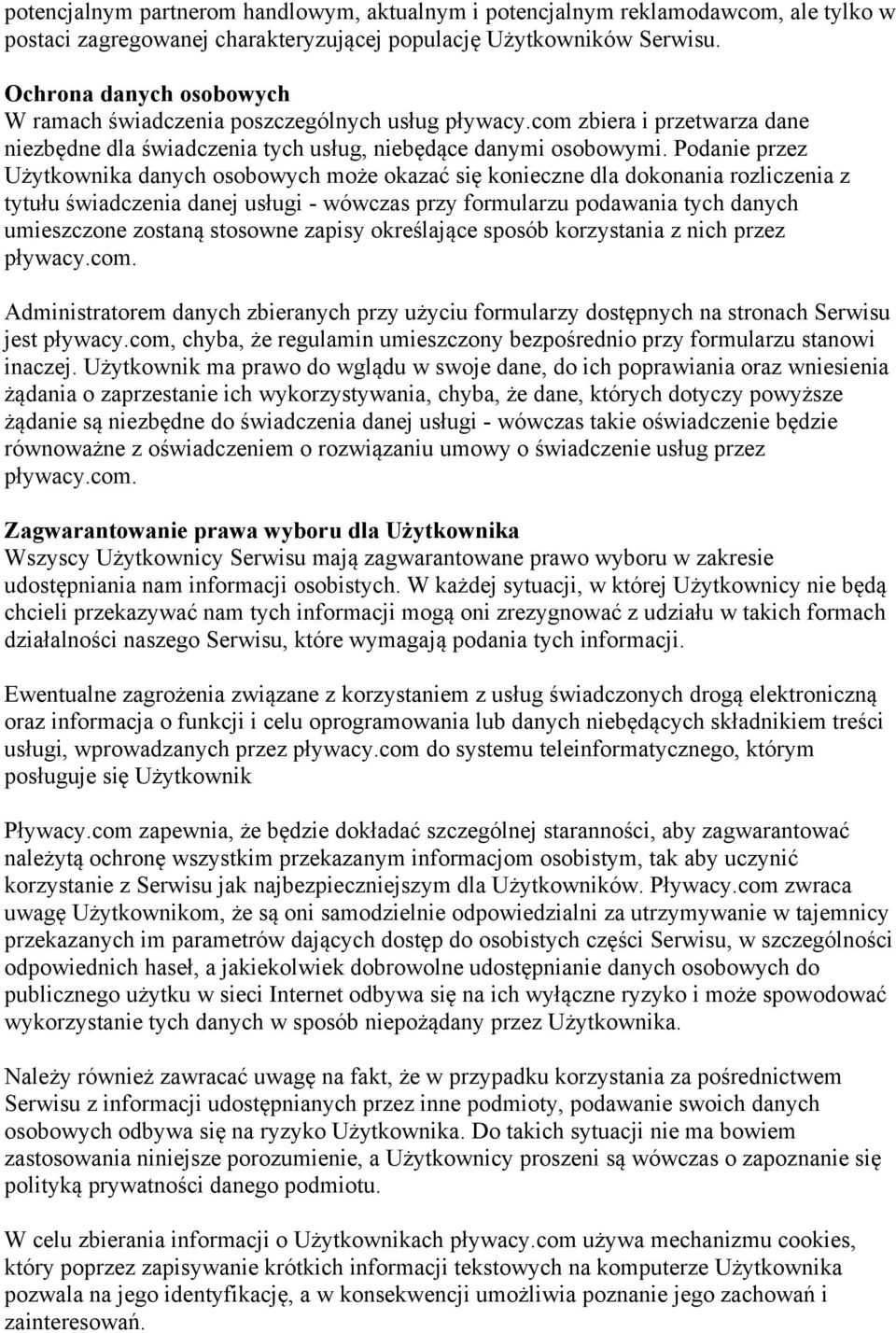 potencjalnym partnerom handlowym, aktualnym i potencjalnym reklamodawcom, ale tylko w postaci zagregowanej charakteryzującej populację Użytkowników Serwisu.

Ochrona danych osobowych
W ramach świadczenia poszczególnych usług pływacy.com zbiera i przetwarza dane niezbędne dla świadczenia tych usług, niebędące danymi osobowymi. Podanie przez Użytkownika danych osobowych może okazać się konieczne dla dokonania rozliczenia z tytułu świadczenia danej usługi - wówczas przy formularzu podawania tych danych umieszczone zostaną stosowne zapisy określające sposób korzystania z nich przez pływacy.com.

Administratorem danych zbieranych przy użyciu formularzy dostępnych na stronach Serwisu jest pływacy.com, chyba, że regulamin umieszczony bezpośrednio przy formularzu stanowi inaczej. Użytkownik ma prawo do wglądu w swoje dane, do ich poprawiania oraz wniesienia żądania o zaprzestanie ich wykorzystywania, chyba, że dane, których dotyczy powyższe żądanie są niezbędne do świadczenia danej usługi - wówczas takie oświadczenie będzie równoważne z oświadczeniem o rozwiązaniu umowy o świadczenie usług przez pływacy.com.

Zagwarantowanie prawa wyboru dla Użytkownika
Wszyscy Użytkownicy Serwisu mają zagwarantowane prawo wyboru w zakresie udostępniania nam informacji osobistych. W każdej sytuacji, w której Użytkownicy nie będą chcieli przekazywać nam tych informacji mogą oni zrezygnować z udziału w takich formach działalności naszego Serwisu, które wymagają podania tych informacji.

Ewentualne zagrożenia związane z korzystaniem z usług świadczonych drogą elektroniczną oraz informacja o funkcji i celu oprogramowania lub danych niebędących składnikiem treści usługi, wprowadzanych przez pływacy.com do systemu teleinformatycznego, którym posługuje się Użytkownik

Pływacy.com zapewnia, że będzie dokładać szczególnej staranności, aby zagwarantować należytą ochronę wszystkim przekazanym informacjom osobistym, tak aby uczynić korzystanie z Serwisu jak najbezpieczniejszym dla Użytkowników. Pływacy.com zwraca uwagę Użytkownikom, że są oni samodzielnie odpowiedzialni za utrzymywanie w tajemnicy przekazanych im parametrów dających dostęp do osobistych części Serwisu, w szczególności odpowiednich haseł, a jakiekolwiek dobrowolne udostępnianie danych osobowych do publicznego użytku w sieci Internet odbywa się na ich wyłączne ryzyko i może spowodować wykorzystanie tych danych w sposób niepożądany przez Użytkownika.

Należy również zawracać uwagę na fakt, że w przypadku korzystania za pośrednictwem Serwisu z informacji udostępnianych przez inne podmioty, podawanie swoich danych osobowych odbywa się na ryzyko Użytkownika. Do takich sytuacji nie ma bowiem zastosowania niniejsze porozumienie, a Użytkownicy proszeni są wówczas o zapoznanie się polityką prywatności danego podmiotu.

W celu zbierania informacji o Użytkownikach pływacy.com używa mechanizmu cookies, który poprzez zapisywanie krótkich informacji tekstowych na komputerze Użytkownika pozwala na jego identyfikację, a w konsekwencji umożliwia poznanie jego zachowań i zainteresowań.